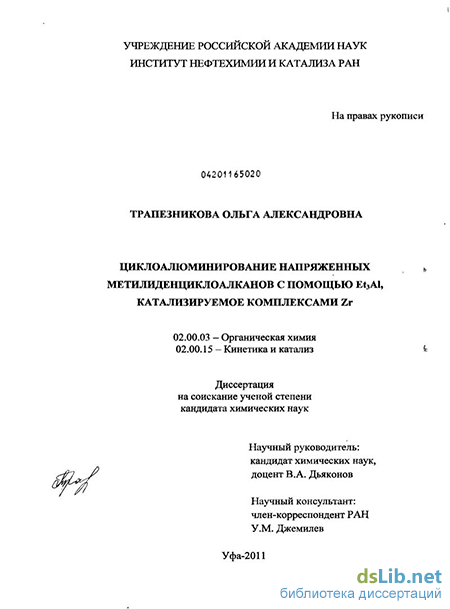 УЧРЕЖДЕНИЕ РОССИЙСКОЙ АКАДЕМИИ НАУК
ИНСТИТУТ НЕФТЕХИМИИ И КАТАЛИЗА РАН

На правах рукописи

04201165020

ТРАПЕЗНИКОВА ОЛЬГА АЛЕКСАНДРОВНА

ЦИКЛОАЛЮМИНИРОВАНИЕ НАПРЯЖЕННЫХ МЕТИЛИДЕНЦИКЛОАЛКАНОВ С ПОМОЩЬЮ $Et_3Al$, КАТАЛИЗИРУЕМОЕ КОМПЛЕКСАМИ Zr

02.00.03 – Органическая химия
02.00.15 – Кинетика и катализ

Диссертация
на соискание ученой степени
кандидата химических наук

Научный руководитель:
кандидат химических наук,
доцент В.А. Дьяконов

Научный консультант:
член-корреспондент РАН
У.М. Джемилев

Уфа-2011

dsLib.net
библиотека диссертаций